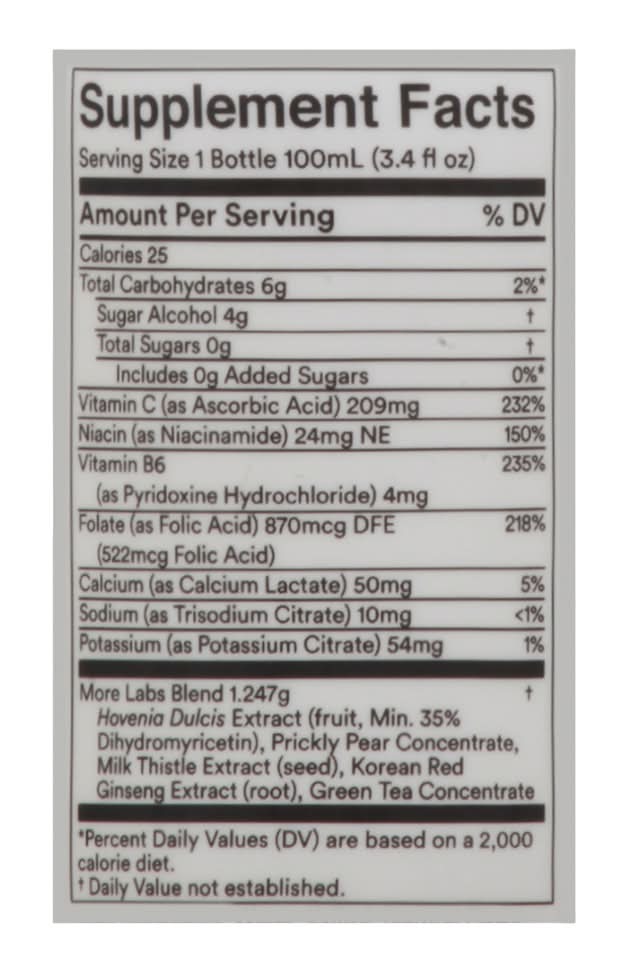 Supplement Facts
Serving Size 1 Bottle 100mL (3.4 fl oz)

| Amount Per Serving | % DV |
|---|---|
| Calories 25 | |
| Total Carbohydrates 6g | 2%* |
| Sugar Alcohol 4g | † |
| Total Sugars 0g | † |
| Includes 0g Added Sugars | 0%* |
| Vitamin C (as Ascorbic Acid) 209mg | 232% |
| Niacin (as Niacinamide) 24mg NE | 150% |
| Vitamin B6 (as Pyridoxine Hydrochloride) 4mg | 235% |
| Folate (as Folic Acid) 870mcg DFE (522mcg Folic Acid) | 218% |
| Calcium (as Calcium Lactate) 50mg | 5% |
| Sodium (as Trisodium Citrate) 10mg | <1% |
| Potassium (as Potassium Citrate) 54mg | 1% |
| More Labs Blend 1.247g Hovenia Dulcis Extract (fruit, Min. 35% Dihydromyricetin), Prickly Pear Concentrate, Milk Thistle Extract (seed), Korean Red Ginseng Extract (root), Green Tea Concentrate | † |

*Percent Daily Values (DV) are based on a 2,000 calorie diet.
† Daily Value not established.